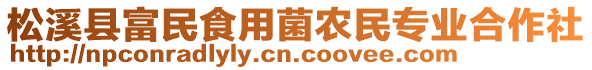 松溪县富民食用菌农民专业合作社
http://npconradlyly.cn.coovee.com